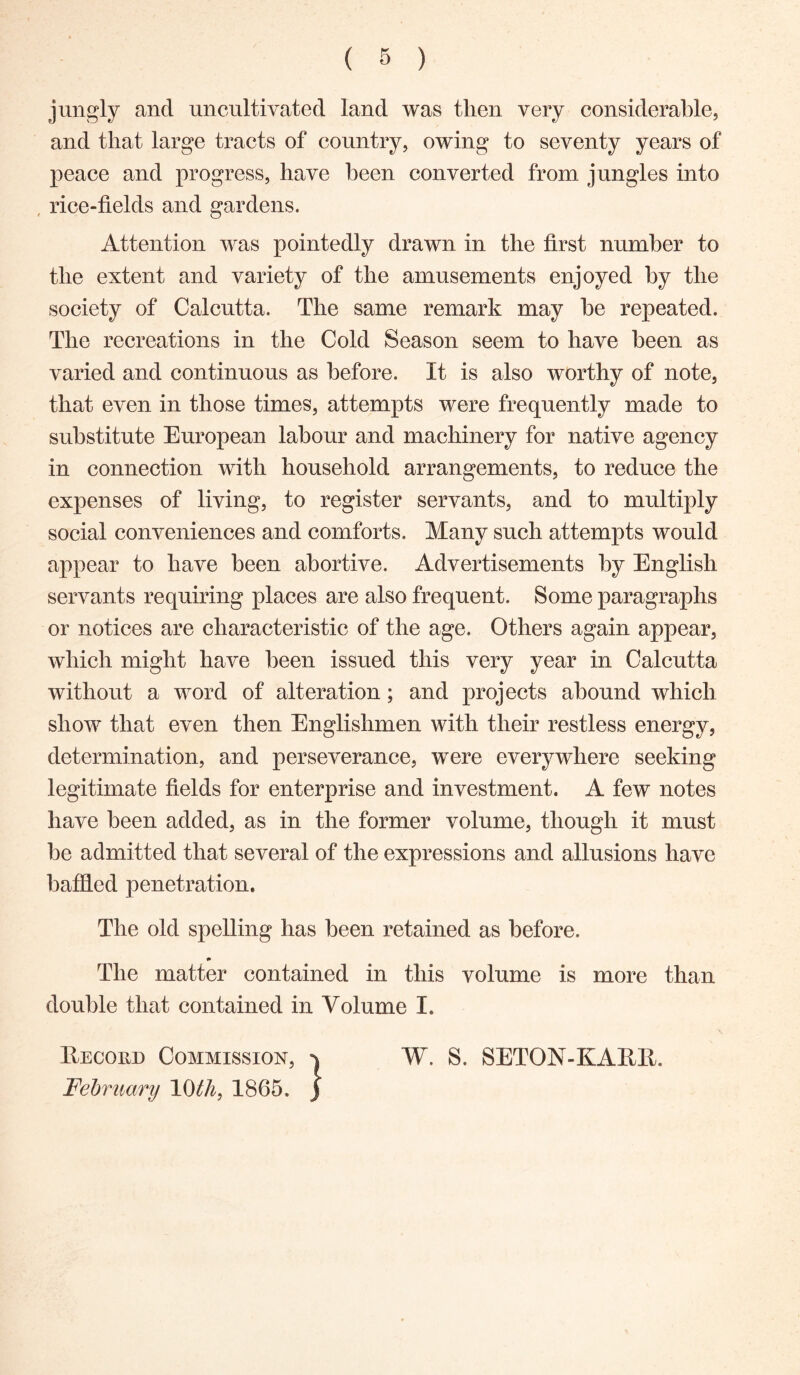 ( 5 )

jungly and uncultivated land was then very considerable, and that large tracts of country, owing to seventy years of peace and progress, have been converted from jungles into rice-fields and gardens.

Attention was pointedly drawn in the first number to the extent and variety of the amusements enjoyed by the society of Calcutta. The same remark may be repeated. The recreations in the Cold Season seem to have been as varied and continuous as before. It is also worthy of note, that even in those times, attempts were frequently made to substitute European labour and machinery for native agency in connection with household arrangements, to reduce the expenses of living, to register servants, and to multiply social conveniences and comforts. Many such attempts would appear to have been abortive. Advertisements by English servants requiring places are also frequent. Some paragraphs or notices are characteristic of the age. Others again appear, which might have been issued this very year in Calcutta without a word of alteration; and projects abound which show that even then Englishmen with their restless energy, determination, and perseverance, were everywhere seeking legitimate fields for enterprise and investment. A few notes have been added, as in the former volume, though it must be admitted that several of the expressions and allusions have baffled penetration.

The old spelling has been retained as before.

The matter contained in this volume is more than double that contained in Volume I.

Record Commission, February 10th, 1865.

W. S. SETON-KARR.